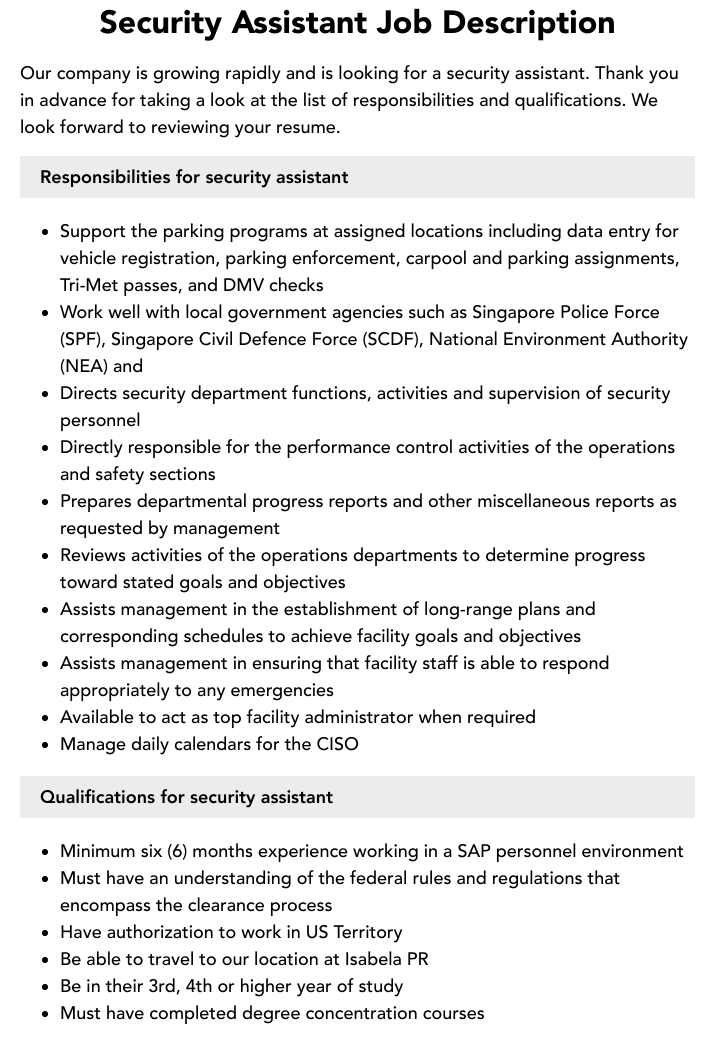 Security Assistant Job Description

Our company is growing rapidly and is looking for a security assistant. Thank you in advance for taking a look at the list of responsibilities and qualifications. We look forward to reviewing your resume.

Responsibilities for security assistant

- Support the parking programs at assigned locations including data entry for vehicle registration, parking enforcement, carpool and parking assignments, Tri-Met passes, and DMV checks
- Work well with local government agencies such as Singapore Police Force (SPF), Singapore Civil Defence Force (SCDF), National Environment Authority (NEA) and
- Directs security department functions, activities and supervision of security personnel
- Directly responsible for the performance control activities of the operations and safety sections
- Prepares departmental progress reports and other miscellaneous reports as requested by management
- Reviews activities of the operations departments to determine progress toward stated goals and objectives
- Assists management in the establishment of long-range plans and corresponding schedules to achieve facility goals and objectives
- Assists management in ensuring that facility staff is able to respond appropriately to any emergencies
- Available to act as top facility administrator when required
- Manage daily calendars for the CISO

Qualifications for security assistant

- Minimum six (6) months experience working in a SAP personnel environment
- Must have an understanding of the federal rules and regulations that encompass the clearance process
- Have authorization to work in US Territory
- Be able to travel to our location at Isabela PR
- Be in their 3rd, 4th or higher year of study
- Must have completed degree concentration courses